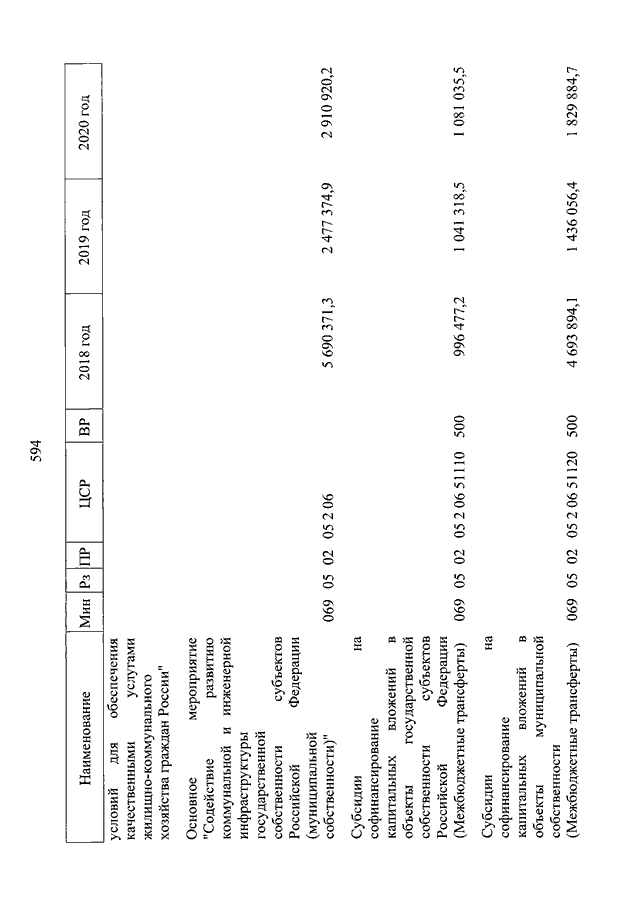 594

| Наименование | Мин | Рз | ПР | ЦСР | ВР | 2018 год | 2019 год | 2020 год |
|---|---|---|---|---|---|---|---|---|
| условий для обеспечения качественными услугами жилищно-коммунального хозяйства граждан России" | | | | | | | | |
| Основное мероприятие "Содействие развитию коммунальной и инженерной инфраструктуры государственной собственности субъектов Российской Федерации (муниципальной собственности)" | 069 | 05 | 02 | 05 2 06 | | 5 690 371,3 | 2 477 374,9 | 2 910 920,2 |
| Субсидии на софинансирование капитальных вложений в объекты государственной собственности субъектов Российской Федерации (Межбюджетные трансферты) | 069 | 05 | 02 | 05 2 06 51110 | 500 | 996 477,2 | 1 041 318,5 | 1 081 035,5 |
| Субсидии на софинансирование капитальных вложений в объекты муниципальной собственности (Межбюджетные трансферты) | 069 | 05 | 02 | 05 2 06 51120 | 500 | 4 693 894,1 | 1 436 056,4 | 1 829 884,7 |